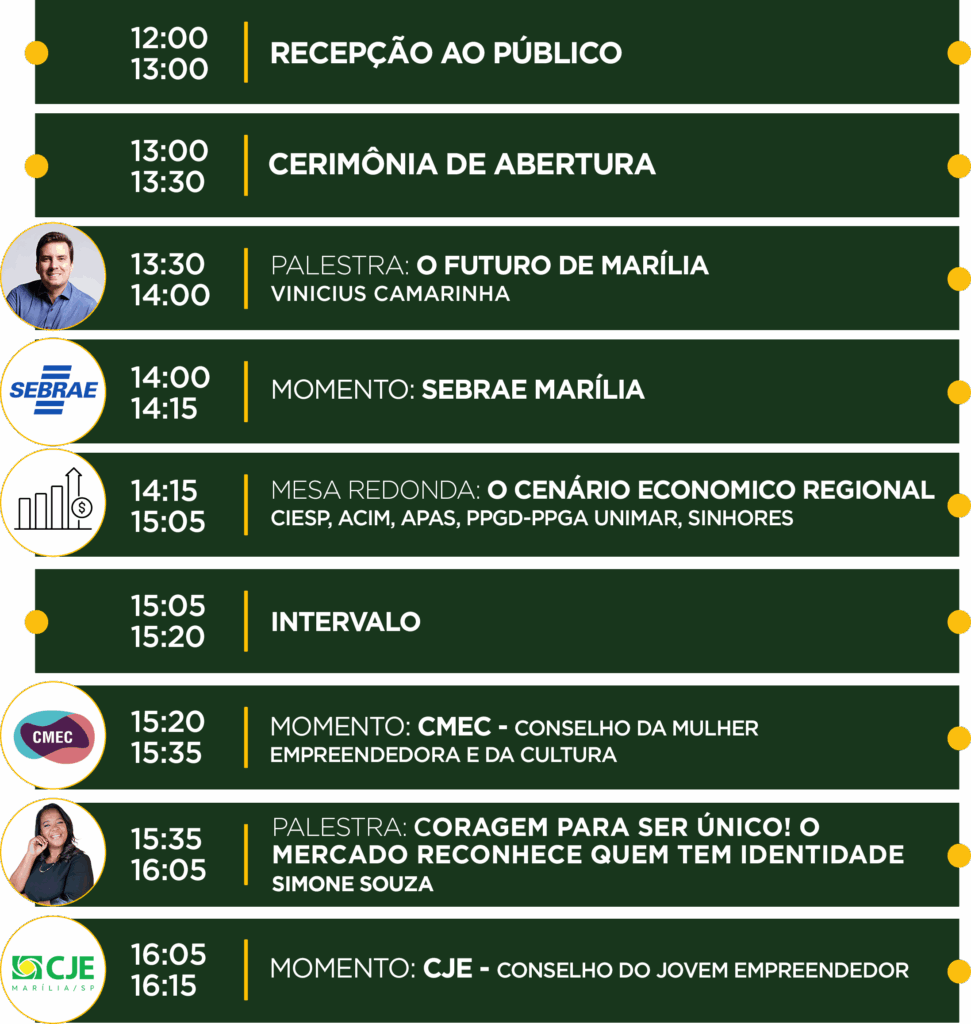 12:00
13:00

RECEPÇÃO AO PÚBLICO

13:00
13:30

CERIMÔNIA DE ABERTURA

13:30
14:00

PALESTRA: O FUTURO DE MARÍLIA
VINICIUS CAMARINHA

SEBRAE

14:00
14:15

MOMENTO: SEBRAE MARÍLIA

14:15
15:05

MESA REDONDA: O CENÁRIO ECONOMICO REGIONAL
CIESP, ACIM, APAS, PPGD-PPGA UNIMAR, SINHORES

15:05
15:20

INTERVALO

CMEC

15:20
15:35

MOMENTO: CMEC - CONSELHO DA MULHER EMPREENDEDORA E DA CULTURA

15:35
16:05

PALESTRA: CORAGEM PARA SER ÚNICO! O MERCADO RECONHECE QUEM TEM IDENTIDADE
SIMONE SOUZA

CJE
MARÍLIA/SP

16:05
16:15

MOMENTO: CJE - CONSELHO DO JOVEM EMPREENDEDOR